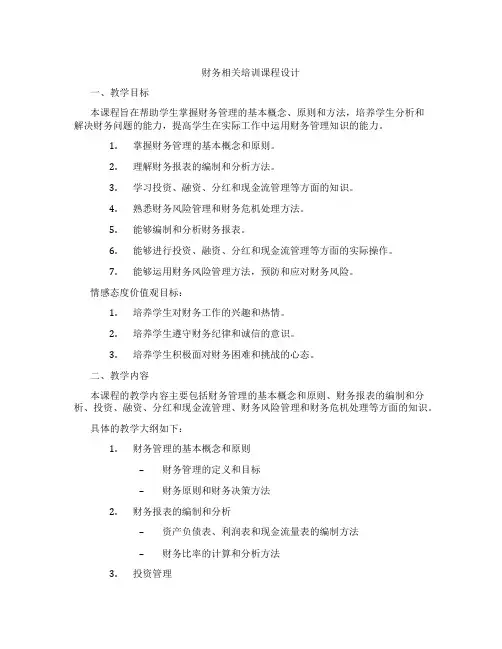 财务相关培训课程设计

一、教学目标

本课程旨在帮助学生掌握财务管理的基本概念、原则和方法，培养学生分析和解决财务问题的能力，提高学生在实际工作中运用财务管理知识的能力。

1. 掌握财务管理的基本概念和原则。

2. 理解财务报表的编制和分析方法。

3. 学习投资、融资、分红和现金流管理等方面的知识。

4. 熟悉财务风险管理和财务危机处理方法。

5. 能够编制和分析财务报表。

6. 能够进行投资、融资、分红和现金流管理等方面的实际操作。

7. 能够运用财务风险管理方法，预防和应对财务风险。

情感态度价值观目标：

1. 培养学生对财务工作的兴趣和热情。

2. 培养学生遵守财务纪律和诚信的意识。

3. 培养学生积极面对财务困难和挑战的心态。

二、教学内容

本课程的教学内容主要包括财务管理的基本概念和原则、财务报表的编制和分析、投资、融资、分红和现金流管理、财务风险管理和财务危机处理等方面的知识。

具体的教学大纲如下：

1. 财务管理的基本概念和原则

– 财务管理的定义和目标

– 财务原则和财务决策方法

2. 财务报表的编制和分析

– 资产负债表、利润表和现金流量表的编制方法

– 财务比率的计算和分析方法

3. 投资管理